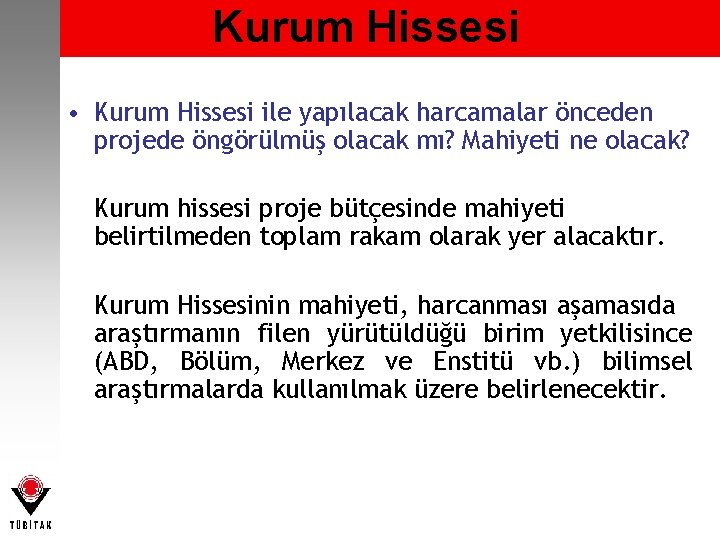 Kurum Hissesi

• Kurum Hissesi ile yapılacak harcamalar önceden projede öngörülmüş olacak mı? Mahiyeti ne olacak?

Kurum hissesi proje bütçesinde mahiyeti belirtilmeden toplam rakam olarak yer alacaktır.

Kurum Hissesinin mahiyeti, harcanması aşamasıda araştırmanın filen yürütüldüğü birim yetkilisince (ABD, Bölüm, Merkez ve Enstitü vb.) bilimsel araştırmalarda kullanılmak üzere belirlenecektir.

TÜBİTAK